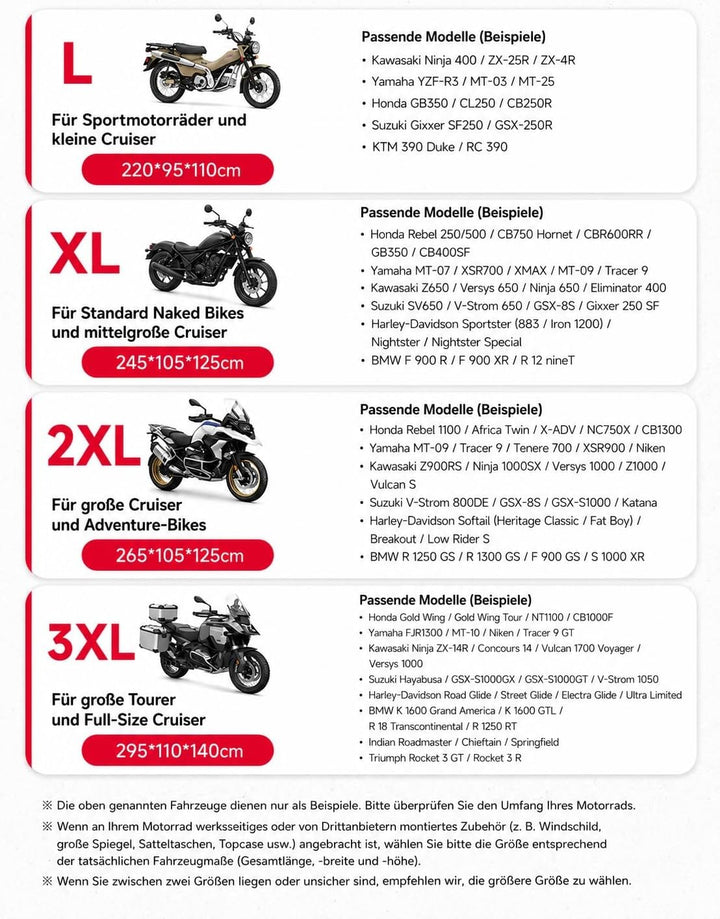 L

Für Sportmotorräder und kleine Cruiser

220*95*110cm

Passende Modelle (Beispiele)

• Kawasaki Ninja 400 / ZX-25R / ZX-4R
• Yamaha YZF-R3 / MT-03 / MT-25
• Honda GB350 / CL250 / CB250R
• Suzuki Gixxer SF250 / GSX-250R
• KTM 390 Duke / RC 390

XL

Für Standard Naked Bikes und mittelgroße Cruiser

245*105*125cm

Passende Modelle (Beispiele)

• Honda Rebel 250/500 / CB750 Hornet / CBR600RR / GB350 / CB400SF
• Yamaha MT-07 / XSR700 / XMAX / MT-09 / Tracer 9
• Kawasaki Z650 / Versys 650 / Ninja 650 / Eliminator 400
• Suzuki SV650 / V-Strom 650 / GSX-8S / Gixxer 250 SF
• Harley-Davidson Sportster (883 / Iron 1200) / Nightster / Nightster Special
• BMW F 900 R / F 900 XR / R 12 nineT

2XL

Für große Cruiser und Adventure-Bikes

265*105*125cm

Passende Modelle (Beispiele)

• Honda Rebel 1100 / Africa Twin / X-ADV / NC750X / CB1300
• Yamaha MT-09 / Tracer 9 / Tenere 700 / XSR900 / Niken
• Kawasaki Z900RS / Ninja 1000SX / Versys 1000 / Z1000 / Vulcan S
• Suzuki V-Strom 800DE / GSX-8S / GSX-S1000 / Katana
• Harley-Davidson Softail (Heritage Classic / Fat Boy) / Breakout / Low Rider S
• BMW R 1250 GS / R 1300 GS / F 900 GS / S 1000 XR

3XL

Für große Tourer und Full-Size Cruiser

295*110*140cm

Passende Modelle (Beispiele)

• Honda Gold Wing / Gold Wing Tour / NT1100 / CB1000F
• Yamaha FJR1300 / MT-10 / Niken / Tracer 9 GT
• Kawasaki Ninja ZX-14R / Concours 14 / Vulcan 1700 Voyager / Versys 1000
• Suzuki Hayabusa / GSX-S1000GX / GSX-S1000GT / V-Strom 1050
• Harley-Davidson Road Glide / Street Glide / Electra Glide / Ultra Limited
• BMW K 1600 Grand America / K 1600 GTL / R 18 Transcontinental / R 1250 RT
• Indian Roadmaster / Chieftain / Springfield
• Triumph Rocket 3 GT / Rocket 3 R

※ Die oben genannten Fahrzeuge dienen nur als Beispiele. Bitte überprüfen Sie den Umfang Ihres Motorrads.
※ Wenn an Ihrem Motorrad werksseitiges oder von Drittanbietern montiertes Zubehör (z. B. Windschild, große Spiegel, Satteltaschen, Topcase usw.) angebracht ist, wählen Sie bitte die Größe entsprechend der tatsächlichen Fahrzeugmaße (Gesamtlänge, -breite und -höhe).
※ Wenn Sie zwischen zwei Größen liegen oder unsicher sind, empfehlen wir, die größere Größe zu wählen.